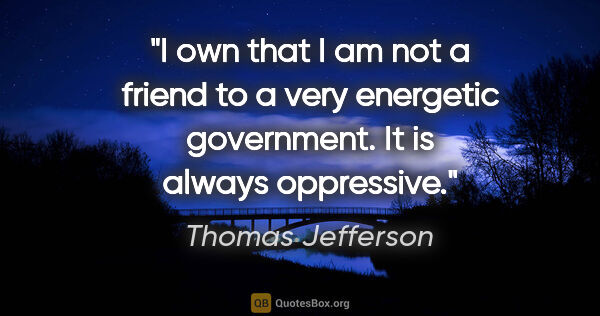 "I own that I am not a friend to a very energetic government. It is always oppressive."

Thomas Jefferson

QB QuotesBox.org